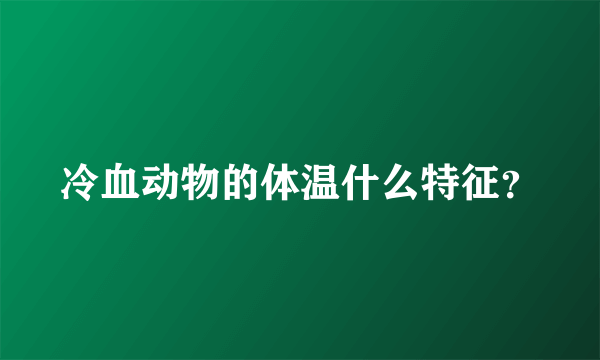 冷血动物的体温什么特征?